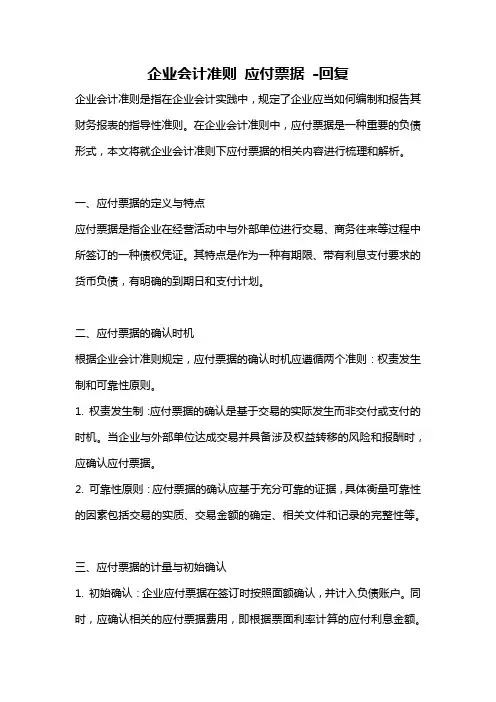 企业会计准则 应付票据 -回复

企业会计准则是指在企业会计实践中，规定了企业应当如何编制和报告其财务报表的指导性准则。在企业会计准则中，应付票据是一种重要的负债形式，本文将就企业会计准则下应付票据的相关内容进行梳理和解析。

一、应付票据的定义与特点

应付票据是指企业在经营活动中与外部单位进行交易、商务往来等过程中所签订的一种债权凭证。其特点是作为一种有期限、带有利息支付要求的货币负债，有明确的到期日和支付计划。

二、应付票据的确认时机

根据企业会计准则规定，应付票据的确认时机应遵循两个准则：权责发生制和可靠性原则。

1. 权责发生制：应付票据的确认是基于交易的实际发生而非交付或支付的时机。当企业与外部单位达成交易并具备涉及权益转移的风险和报酬时，应确认应付票据。

2. 可靠性原则：应付票据的确认应基于充分可靠的证据，具体衡量可靠性的因素包括交易的实质、交易金额的确定、相关文件和记录的完整性等。

三、应付票据的计量与初始确认

1. 初始确认：企业应付票据在签订时按照面额确认，并计入负债账户。同时，应确认相关的应付票据费用，即根据票面利率计算的应付利息金额。